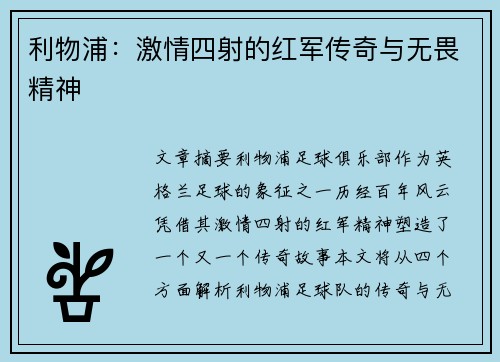 利物浦：激情四射的红军传奇与无畏精神

文章摘要利物浦足球俱乐部作为英格兰足球的象征之一历经百年风云凭借其激情四射的红军精神塑造了一个又一个传奇故事本文将从四个方面解析利物浦足球队的传奇与无